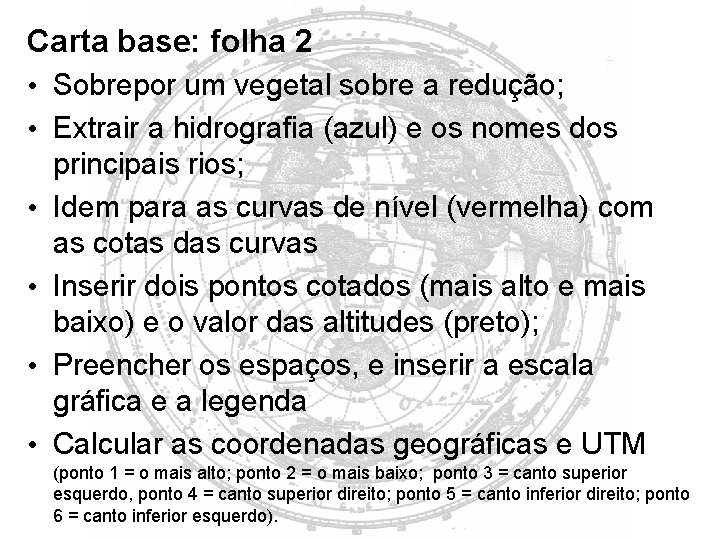 Carta base: folha 2

• Sobrepor um vegetal sobre a redução;

• Extrair a hidrografia (azul) e os nomes dos principais rios;

• Idem para as curvas de nível (vermelha) com as cotas das curvas

• Inserir dois pontos cotados (mais alto e mais baixo) e o valor das altitudes (preto);

• Preencher os espaços, e inserir a escala gráfica e a legenda

• Calcular as coordenadas geográficas e UTM (ponto 1 = o mais alto; ponto 2 = o mais baixo; ponto 3 = canto superior esquerdo, ponto 4 = canto superior direito; ponto 5 = canto inferior direito; ponto 6 = canto inferior esquerdo).